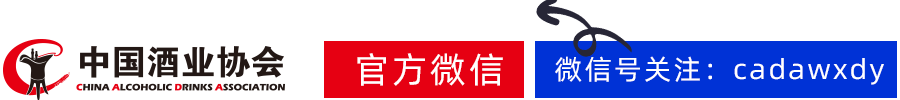 中国酒业协会
CHINA ALCOHOLIC DRINKS ASSOCIATION

官方微信

微信号关注：cadawxdy